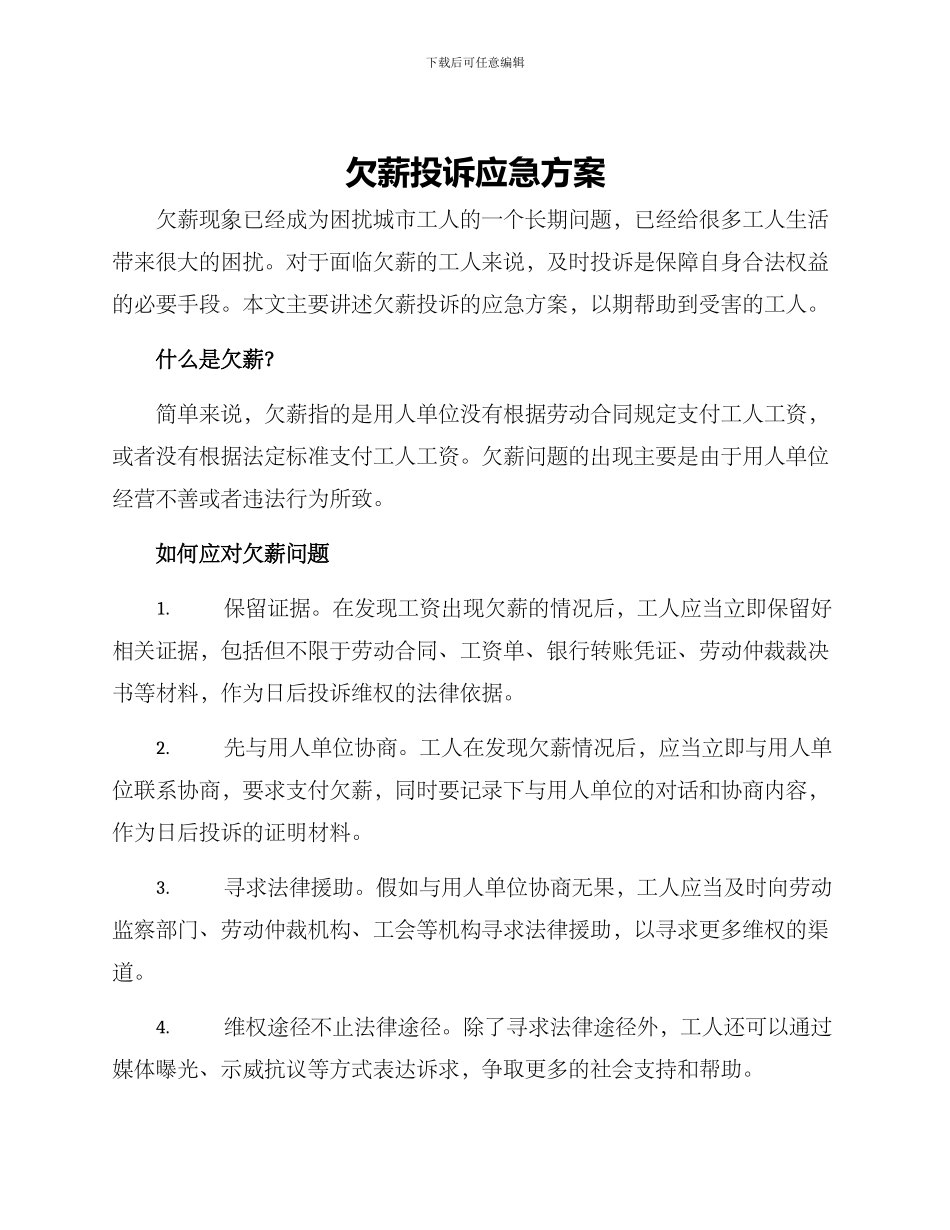 下载后可任意编辑

欠薪投诉应急方案

欠薪现象已经成为困扰城市工人的一个长期问题，已经给很多工人生活带来很大的困扰。对于面临欠薪的工人来说，及时投诉是保障自身合法权益的必要手段。本文主要讲述欠薪投诉的应急方案，以期帮助到受害的工人。

什么是欠薪?

简单来说，欠薪指的是用人单位没有根据劳动合同规定支付工人工资，或者没有根据法定标准支付工人工资。欠薪问题的出现主要是由于用人单位经营不善或者违法行为所致。

如何应对欠薪问题

1. 保留证据。在发现工资出现欠薪的情况后，工人应当立即保留好相关证据，包括但不限于劳动合同、工资单、银行转账凭证、劳动仲裁裁决书等材料，作为日后投诉维权的法律依据。

2. 先与用人单位协商。工人在发现欠薪情况后，应当立即与用人单位联系协商，要求支付欠薪，同时要记录下与用人单位的对话和协商内容，作为日后投诉的证明材料。

3. 寻求法律援助。假如与用人单位协商无果，工人应当及时向劳动监察部门、劳动仲裁机构、工会等机构寻求法律援助，以寻求更多维权的渠道。

4. 维权途径不止法律途径。除了寻求法律途径外，工人还可以通过媒体曝光、示威抗议等方式表达诉求，争取更多的社会支持和帮助。